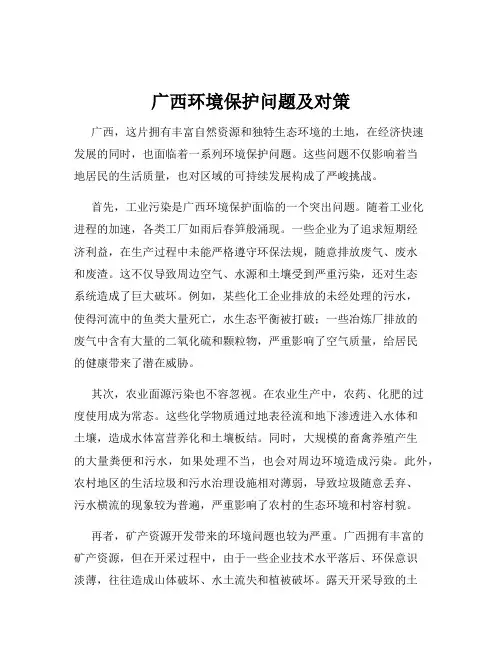 广西环境保护问题及对策

广西，这片拥有丰富自然资源和独特生态环境的土地，在经济快速发展的同时，也面临着一系列环境保护问题。这些问题不仅影响着当地居民的生活质量，也对区域的可持续发展构成了严峻挑战。

首先，工业污染是广西环境保护面临的一个突出问题。随着工业化进程的加速，各类工厂如雨后春笋般涌现。一些企业为了追求短期经济利益，在生产过程中未能严格遵守环保法规，随意排放废气、废水和废渣。这不仅导致周边空气、水源和土壤受到严重污染，还对生态系统造成了巨大破坏。例如，某些化工企业排放的未经处理的污水，使得河流中的鱼类大量死亡，水生态平衡被打破；一些冶炼厂排放的废气中含有大量的二氧化硫和颗粒物，严重影响了空气质量，给居民的健康带来了潜在威胁。

其次，农业面源污染也不容忽视。在农业生产中，农药、化肥的过度使用成为常态。这些化学物质通过地表径流和地下渗透进入水体和土壤，造成水体富营养化和土壤板结。同时，大规模的畜禽养殖产生的大量粪便和污水，如果处理不当，也会对周边环境造成污染。此外，农村地区的生活垃圾和污水治理设施相对薄弱，导致垃圾随意丢弃、污水横流的现象较为普遍，严重影响了农村的生态环境和村容村貌。

再者，矿产资源开发带来的环境问题也较为严重。广西拥有丰富的矿产资源，但在开采过程中，由于一些企业技术水平落后、环保意识淡薄，往往造成山体破坏、水土流失和植被破坏。露天开采导致的土